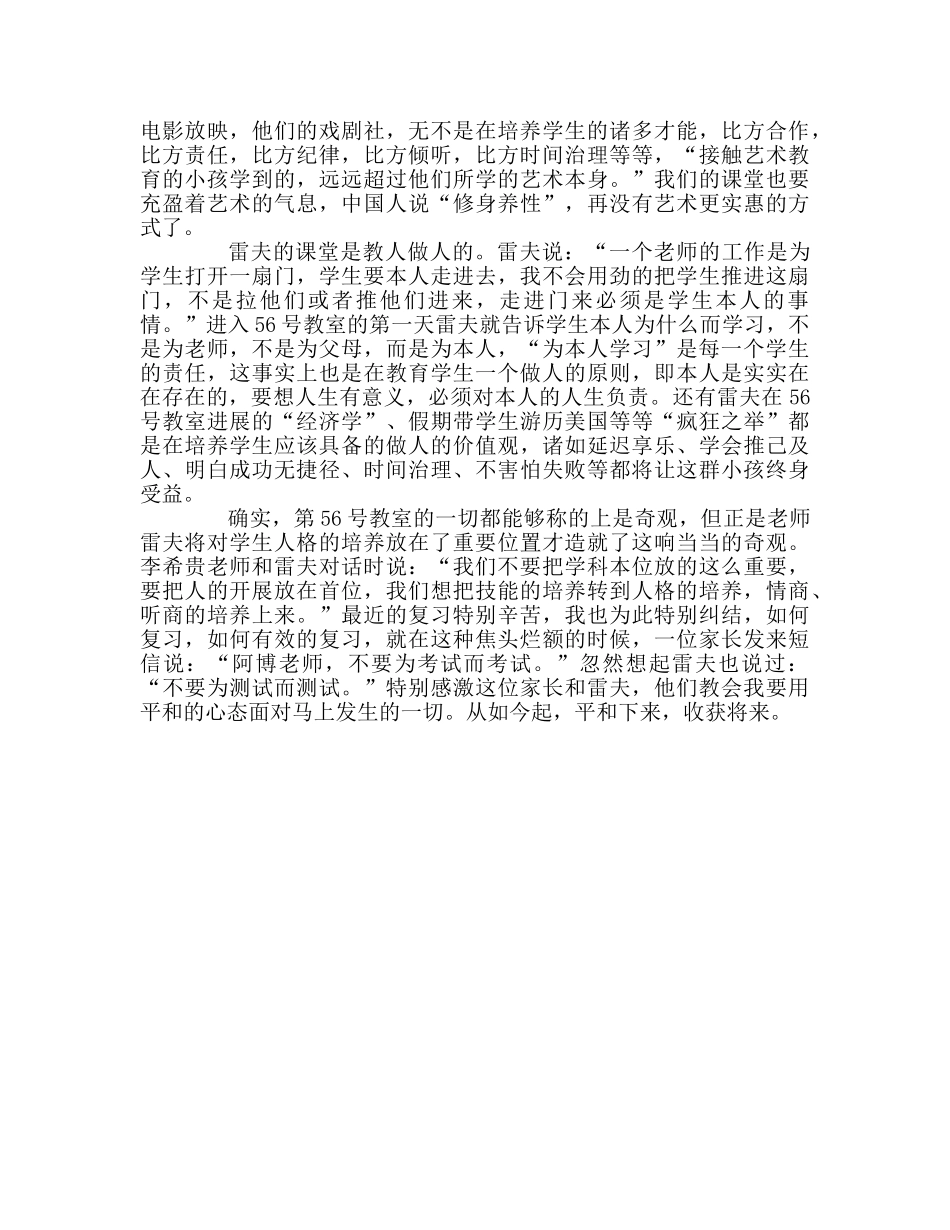 电影放映，他们的戏剧社，无不是在培养学生的诸多才能，比方合作，比方责任，比方纪律，比方倾听，比方时间治理等等，“接触艺术教育的小孩学到的，远远超过他们所学的艺术本身。”我们的课堂也要充盈着艺术的气息，中国人说“修身养性”，再没有艺术更实惠的方式了。

雷夫的课堂是教人做人的。雷夫说：“一个老师的工作是为学生打开一扇门，学生要本人走进去，我不会用劲的把学生推进这扇门，不是拉他们或者推他们进来，走进门来必须是学生本人的事情。”进入56号教室的第一天雷夫就告诉学生本人为什么而学习，不是为老师，不是为父母，而是为本人，“为本人学习”是每一个学生的责任，这事实上也是在教育学生一个做人的原则，即本人是实实在在存在的，要想人生有意义，必须对本人的人生负责。还有雷夫在56号教室进展的“经济学”、假期带学生游历美国等等“疯狂之举”都是在培养学生应该具备的做人的价值观，诸如延迟享乐、学会推己及人、明白成功无捷径、时间治理、不害怕失败等都将让这群小孩终身受益。

确实，第56号教室的一切都能够称的上是奇观，但正是老师雷夫将对学生人格的培养放在了重要位置才造就了这响当当的奇观。李希贵老师和雷夫对话时说：“我们不要把学科本位放的这么重要，要把人的开展放在首位，我们想把技能的培养转到人格的培养，情商、听商的培养上来。”最近的复习特别辛苦，我也为此特别纠结，如何复习，如何有效的复习，就在这种焦头烂额的时候，一位家长发来短信说：“阿博老师，不要为考试而考试。”忽然想起雷夫也说过：“不要为测试而测试。”特别感激这位家长和雷夫，他们教会我要用平和的心态面对马上发生的一切。从如今起，平和下来，收获将来。